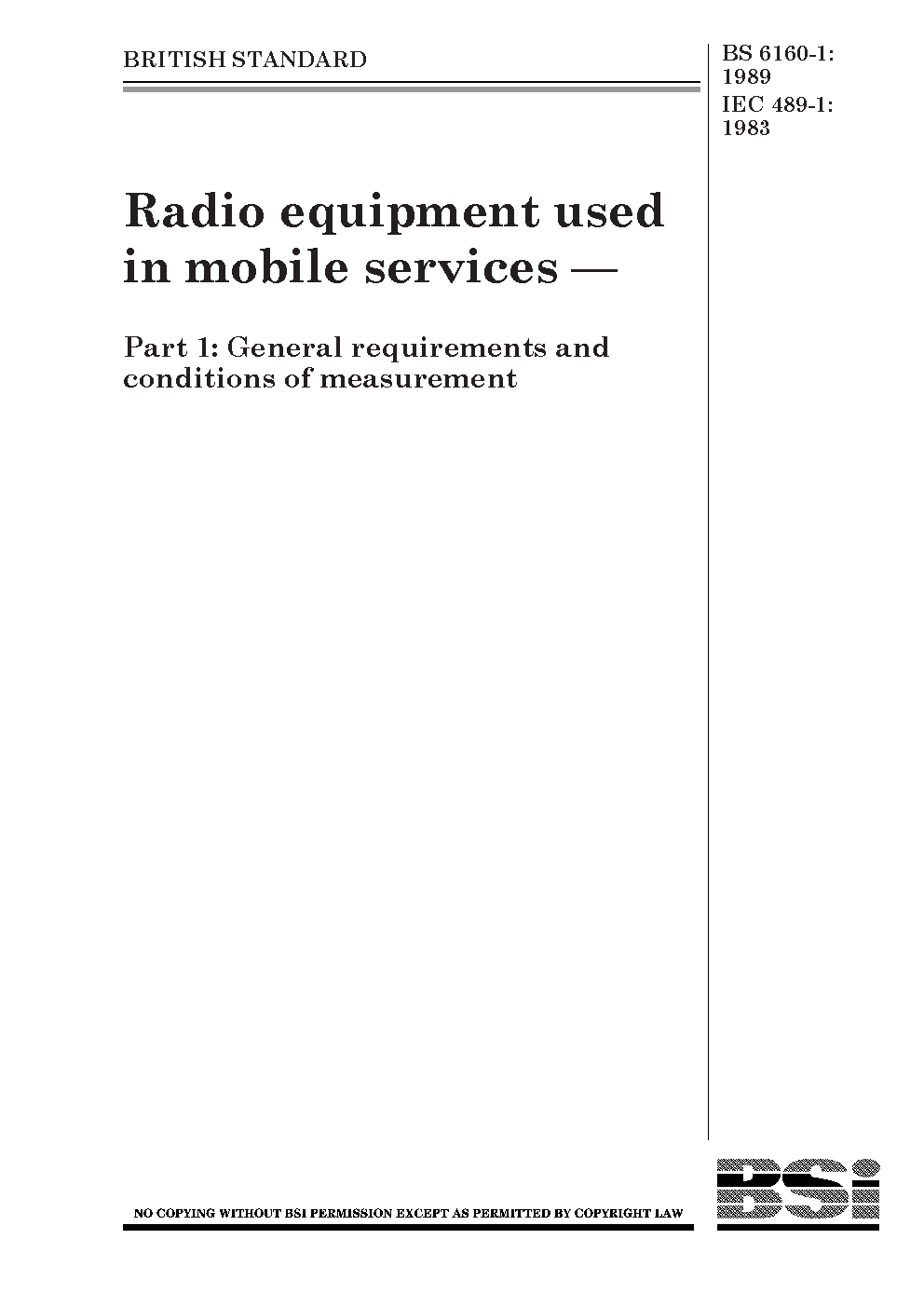 BRITISH STANDARD

BS 6160-1:
1989
IEC 489-1:
1983

Radio equipment used in mobile services —

Part 1: General requirements and conditions of measurement

NO COPYING WITHOUT BSI PERMISSION EXCEPT AS PERMITTED BY COPYRIGHT LAW

BSi